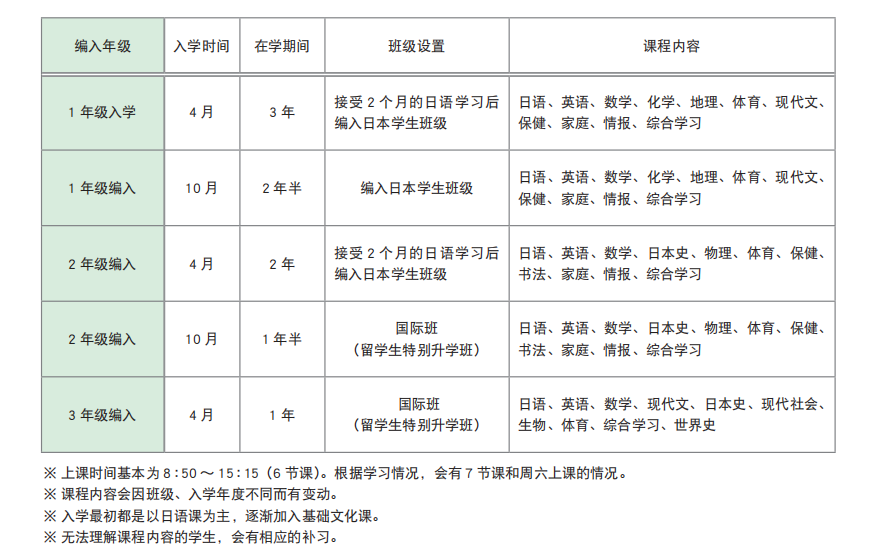 | 编入年级 | 入学时间 | 在学期间 | 班级设置 | 课程内容 |
|---|---|---|---|---|
| 1 年级入学 | 4 月 | 3 年 | 接受 2 个月的日语学习后编入日本学生班级 | 日语、英语、数学、化学、地理、体育、现代文、保健、家庭、情报、综合学习 |
| 1 年级编入 | 10 月 | 2 年半 | 编入日本学生班级 | 日语、英语、数学、化学、地理、体育、现代文、保健、家庭、情报、综合学习 |
| 2 年级编入 | 4 月 | 2 年 | 接受 2 个月的日语学习后编入日本学生班级 | 日语、英语、数学、日本史、物理、体育、保健、书法、家庭、情报、综合学习 |
| 2 年级编入 | 10 月 | 1 年半 | 国际班（留学生特别升学班） | 日语、英语、数学、日本史、物理、体育、保健、书法、家庭、情报、综合学习 |
| 3 年级编入 | 4 月 | 1 年 | 国际班（留学生特别升学班） | 日语、英语、数学、现代文、日本史、现代社会、生物、体育、综合学习、世界史 |

※ 上课时间基本为 8：50 ～ 15：15（6 节课）。根据学习情况，会有 7 节课和周六上课的情况。
※ 课程内容会因班级、入学年度不同而有变动。
※ 入学最初都是以日语课为主，逐渐加入基础文化课。
※ 无法理解课程内容的学生，会有相应的补习。